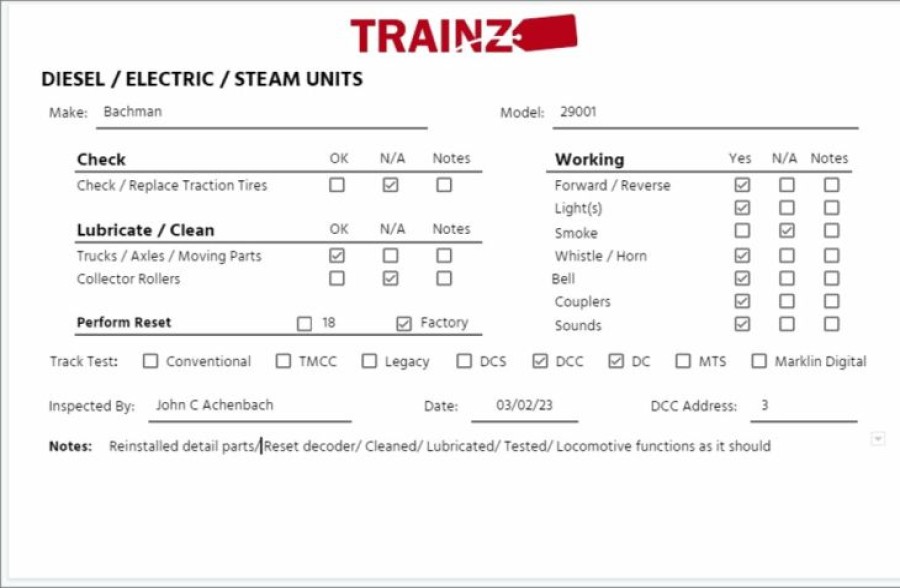 TRAINZ

DIESEL / ELECTRIC / STEAM UNITS

Make: Bachman

Model: 29001

| Check | OK | N/A | Notes |
|---|---|---|---|
| Check / Replace Traction Tires | ☐ | ☑ | ☐ |

| Lubricate / Clean | OK | N/A | Notes |
|---|---|---|---|
| Trucks / Axles / Moving Parts | ☑ | ☐ | ☐ |
| Collector Rollers | ☐ | ☑ | ☐ |

Perform Reset ☐ 18 ☑ Factory

| Working | Yes | N/A | Notes |
|---|---|---|---|
| Forward / Reverse | ☑ | ☐ | ☐ |
| Light(s) | ☑ | ☐ | ☐ |
| Smoke | ☐ | ☑ | ☐ |
| Whistle / Horn | ☑ | ☐ | ☐ |
| Bell | ☑ | ☐ | ☐ |
| Couplers | ☑ | ☐ | ☐ |
| Sounds | ☑ | ☐ | ☐ |

Track Test: ☐ Conventional ☐ TMCC ☐ Legacy ☐ DCS ☑ DCC ☑ DC ☐ MTS ☐ Marklin Digital

Inspected By: John C Achenbach

Date: 03/02/23

DCC Address: 3

Notes: Reinstalled detail parts/ Reset decoder/ Cleaned/ Lubricated/ Tested/ Locomotive functions as it should